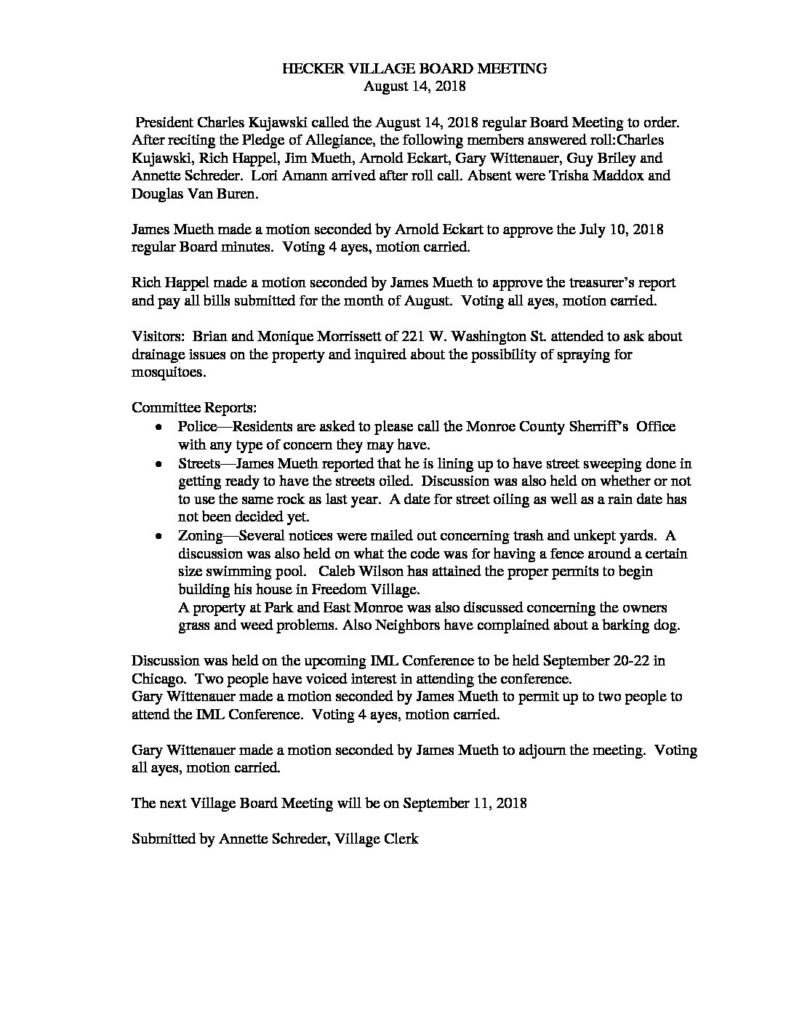 HECKER VILLAGE BOARD MEETING
August 14, 2018

President Charles Kujawski called the August 14, 2018 regular Board Meeting to order. After reciting the Pledge of Allegiance, the following members answered roll:Charles Kujawski, Rich Happel, Jim Mueth, Arnold Eckart, Gary Wittenauer, Guy Briley and Annette Schreder. Lori Amann arrived after roll call. Absent were Trisha Maddox and Douglas Van Buren.

James Mueth made a motion seconded by Arnold Eckart to approve the July 10, 2018 regular Board minutes. Voting 4 ayes, motion carried.

Rich Happel made a motion seconded by James Mueth to approve the treasurer's report and pay all bills submitted for the month of August. Voting all ayes, motion carried.

Visitors: Brian and Monique Morrissett of 221 W. Washington St. attended to ask about drainage issues on the property and inquired about the possibility of spraying for mosquitoes.

Committee Reports:
• Police—Residents are asked to please call the Monroe County Sherriff's Office with any type of concern they may have.
• Streets—James Mueth reported that he is lining up to have street sweeping done in getting ready to have the streets oiled. Discussion was also held on whether or not to use the same rock as last year. A date for street oiling as well as a rain date has not been decided yet.
• Zoning—Several notices were mailed out concerning trash and unkept yards. A discussion was also held on what the code was for having a fence around a certain size swimming pool. Caleb Wilson has attained the proper permits to begin building his house in Freedom Village.
A property at Park and East Monroe was also discussed concerning the owners grass and weed problems. Also Neighbors have complained about a barking dog.

Discussion was held on the upcoming IML Conference to be held September 20-22 in Chicago. Two people have voiced interest in attending the conference.
Gary Wittenauer made a motion seconded by James Mueth to permit up to two people to attend the IML Conference. Voting 4 ayes, motion carried.

Gary Wittenauer made a motion seconded by James Mueth to adjourn the meeting. Voting all ayes, motion carried.

The next Village Board Meeting will be on September 11, 2018

Submitted by Annette Schreder, Village Clerk